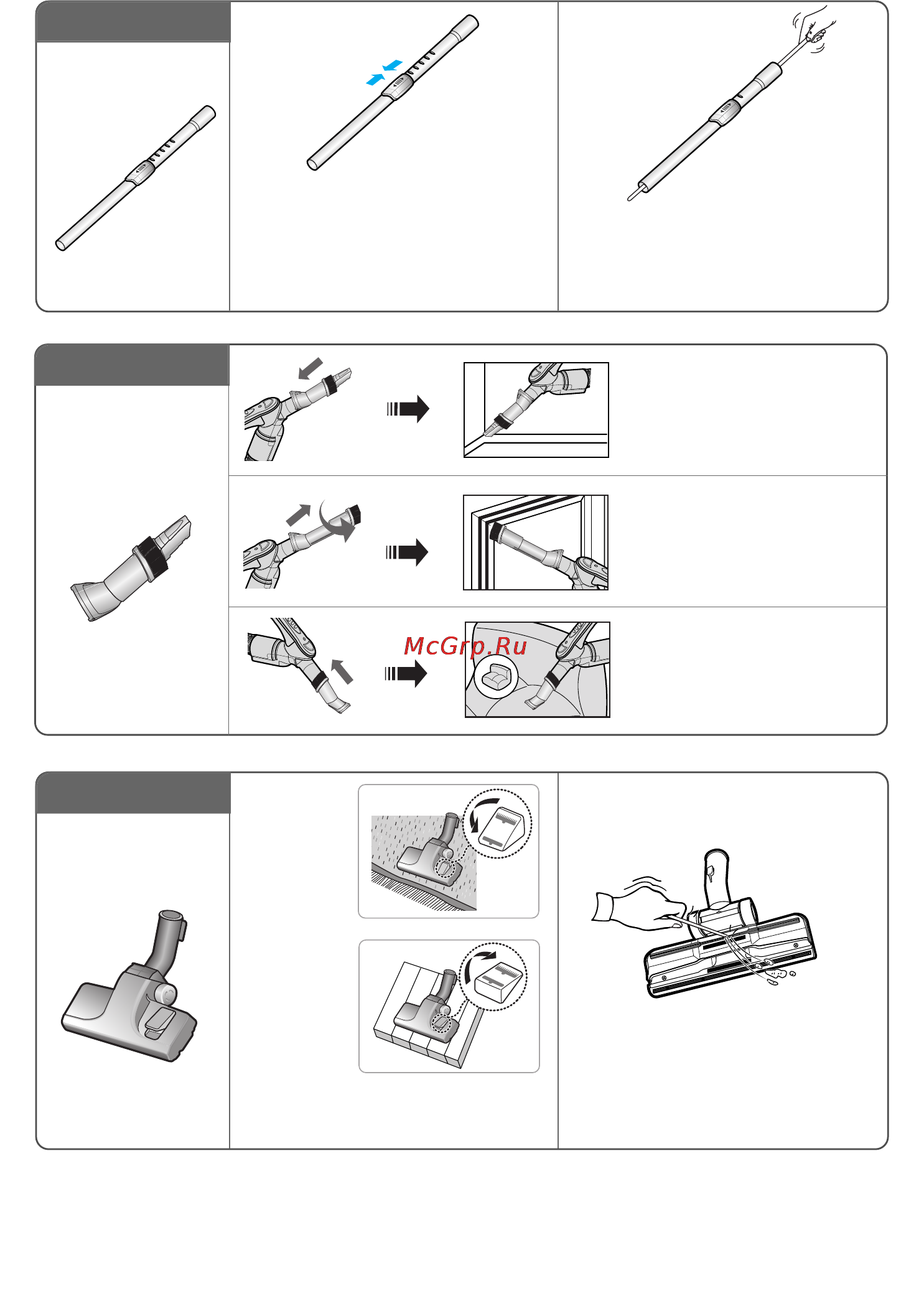 McGrp.Ru